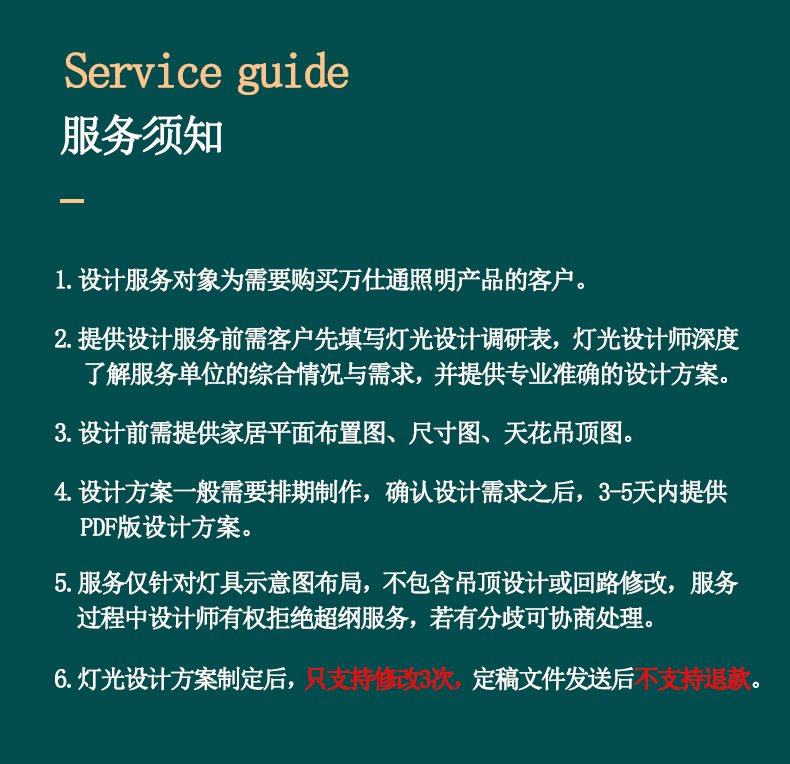 Service guide
服务须知

1.设计服务对象为需要购买万仕通照明产品的客户。

2.提供设计服务前需客户先填写灯光设计调研表，灯光设计师深度了解服务单位的综合情况与需求，并提供专业准确的设计方案。

3.设计前需提供家居平面布置图、尺寸图、天花吊顶图。

4.设计方案一般需要排期制作，确认设计需求之后，3-5天内提供PDF版设计方案。

5.服务仅针对灯具示意图布局，不包含吊顶设计或回路修改，服务过程中设计师有权拒绝超纲服务，若有分歧可协商处理。

6.灯光设计方案制定后，只支持修改3次，定稿文件发送后不支持退款。